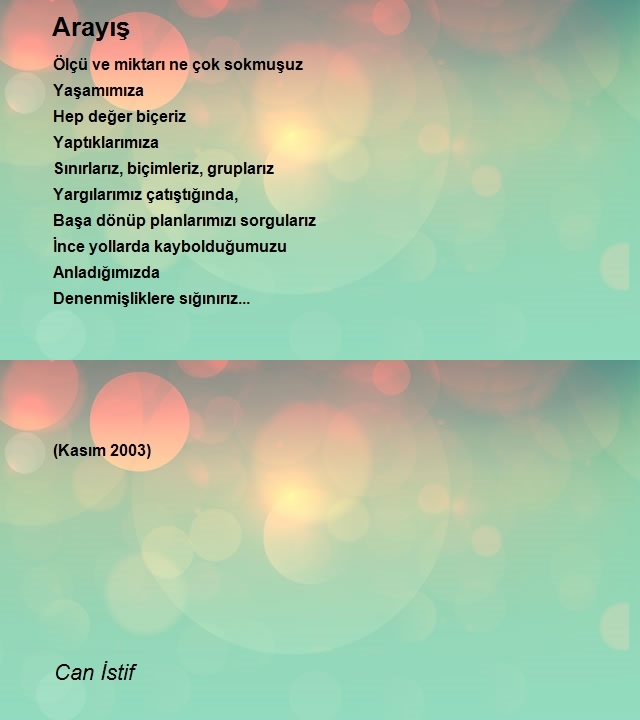 Arayış

Ölçü ve miktarı ne çok sokmuşuz
Yaşamımıza
Hep değer biçeriz
Yaptıklarımıza
Sınırlarız, biçimleriz, gruplarız
Yargılarımız çatıştığında,
Başa dönüp planlarımızı sorgularız
İnce yollarda kaybolduğumuzu
Anladığımızda
Denenmişliklere sığınırız...

(Kasım 2003)

Can İstif